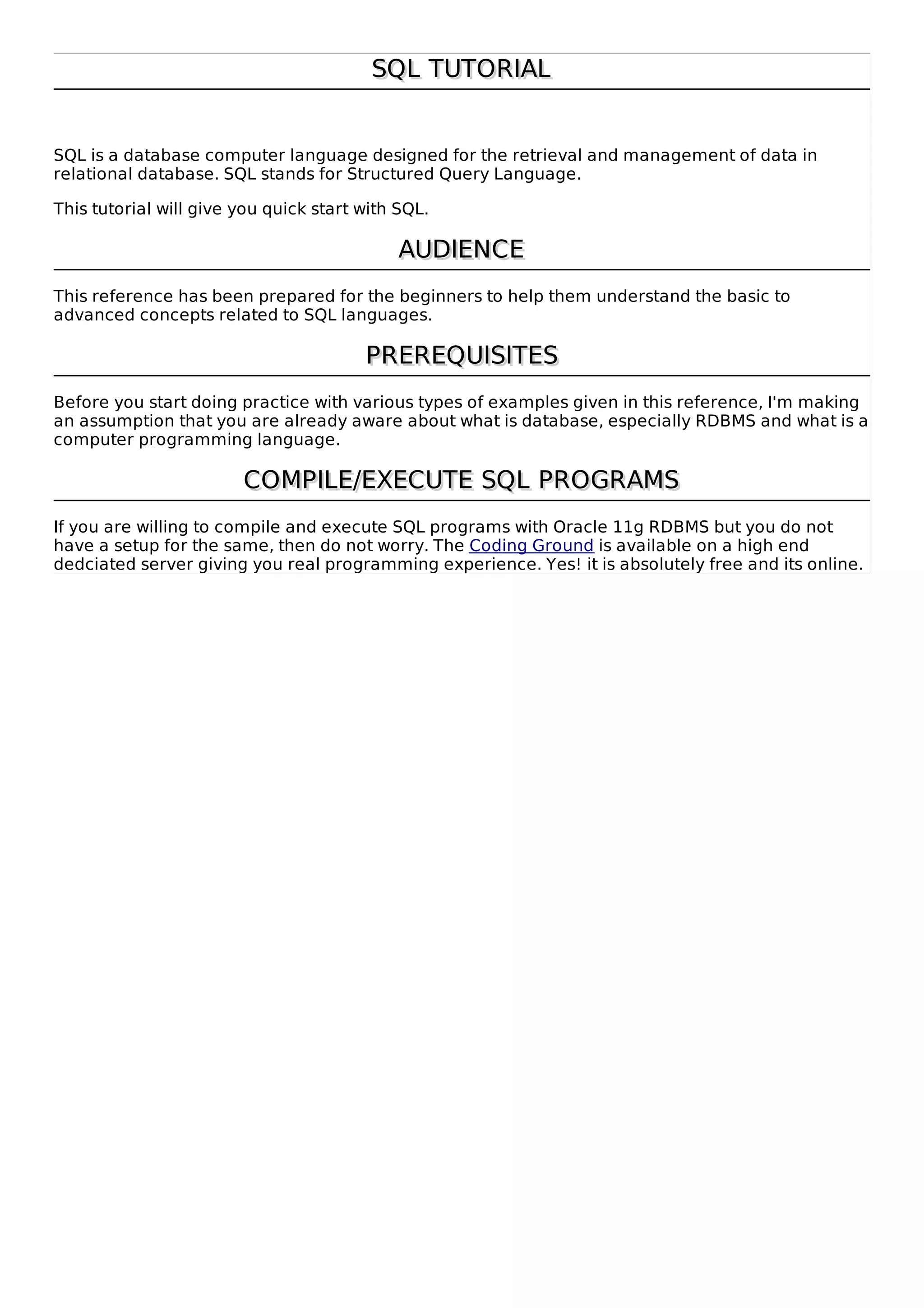 SQL TUTORIAL

SQL is a database computer language designed for the retrieval and management of data in relational database. SQL stands for Structured Query Language.

This tutorial will give you quick start with SQL.

AUDIENCE

This reference has been prepared for the beginners to help them understand the basic to advanced concepts related to SQL languages.

PREREQUISITES

Before you start doing practice with various types of examples given in this reference, I'm making an assumption that you are already aware about what is database, especially RDBMS and what is a computer programming language.

COMPILE/EXECUTE SQL PROGRAMS

If you are willing to compile and execute SQL programs with Oracle 11g RDBMS but you do not have a setup for the same, then do not worry. The Coding Ground is available on a high end dedciated server giving you real programming experience. Yes! it is absolutely free and its online.